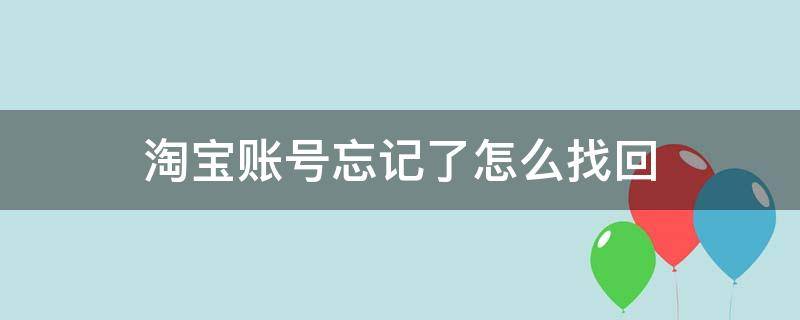 淘宝账号忘记了怎么找回